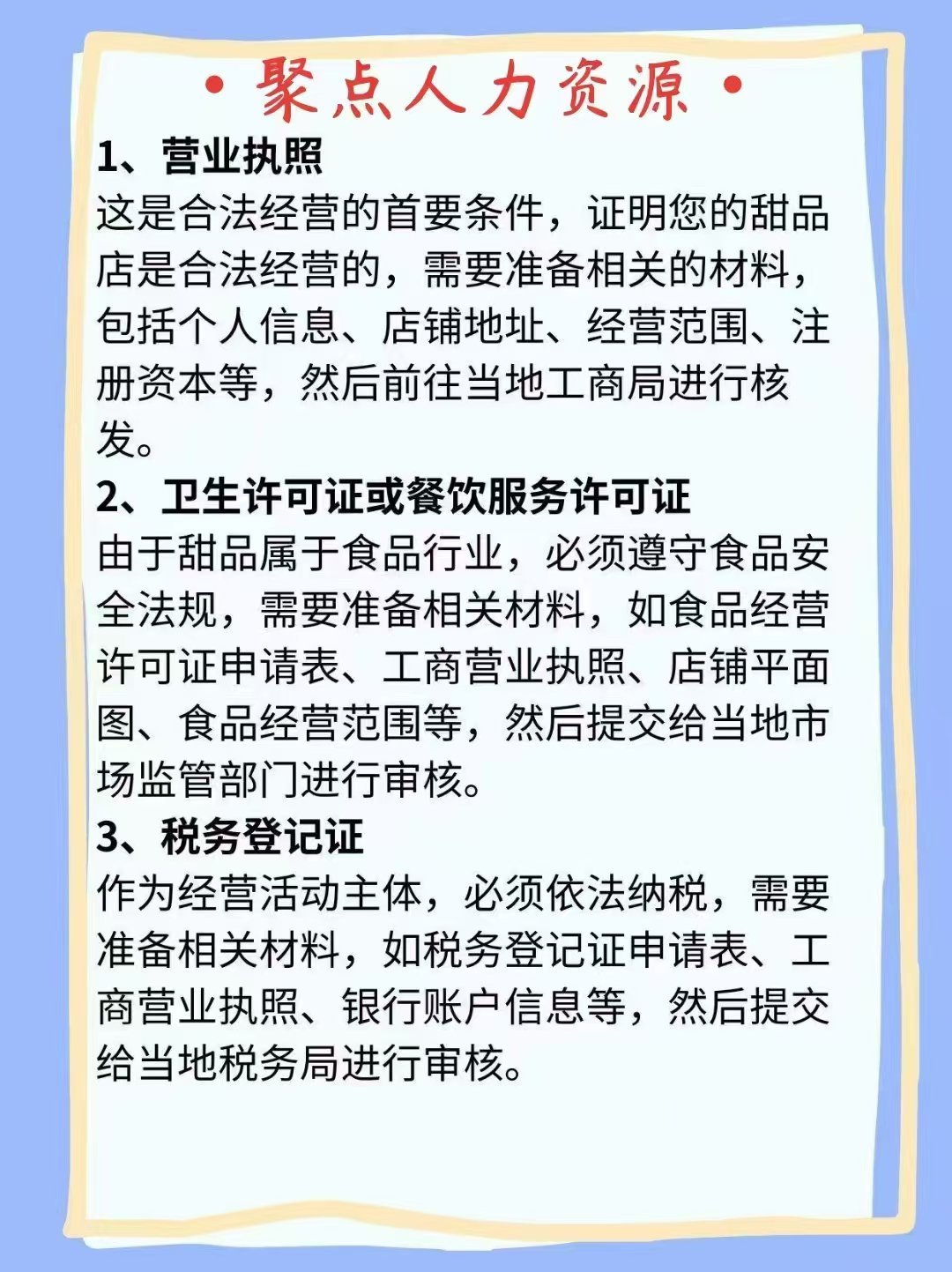 • 聚点人力资源 •

1、营业执照

这是合法经营的首要条件，证明您的甜品店是合法经营的，需要准备相关的材料，包括个人信息、店铺地址、经营范围、注册资本等，然后前往当地工商局进行核发。

2、卫生许可证或餐饮服务许可证

由于甜品属于食品行业，必须遵守食品安全法规，需要准备相关材料，如食品经营许可证申请表、工商营业执照、店铺平面图、食品经营范围等，然后提交给当地市场监管部门进行审核。

3、税务登记证

作为经营活动主体，必须依法纳税，需要准备相关材料，如税务登记证申请表、工商营业执照、银行账户信息等，然后提交给当地税务局进行审核。